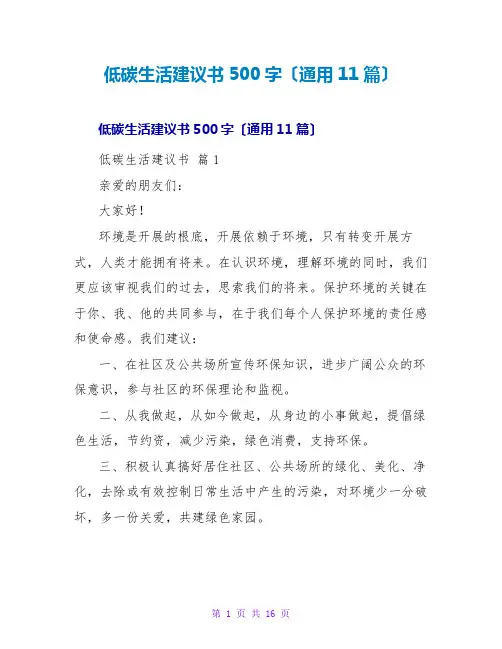 低碳生活建议书 500 字〔通用 11 篇〕

低碳生活建议书 500 字〔通用 11 篇〕

低碳生活建议书 篇 1

亲爱的朋友们：

大家好！

环境是开展的根底，开展依赖于环境，只有转变开展方式，人类才能拥有将来。在认识环境，理解环境的同时，我们更应该审视我们的过去，思索我们的将来。保护环境的关键在于你、我、他的共同参与，在于我们每个人保护环境的责任感和使命感。我们建议：

一、在社区及公共场所宣传环保知识，进步广阔公众的环保意识，参与社区的环保理论和监视。

二、从我做起，从如今做起，从身边的小事做起，提倡绿色生活，节约资，减少污染，绿色消费，支持环保。

三、积极认真搞好居住社区、公共场所的绿化、美化、净化，去除或有效控制日常生活中产生的污染，对环境少一分破坏，多一份关爱，共建绿色家园。

第 1 页 共 16 页